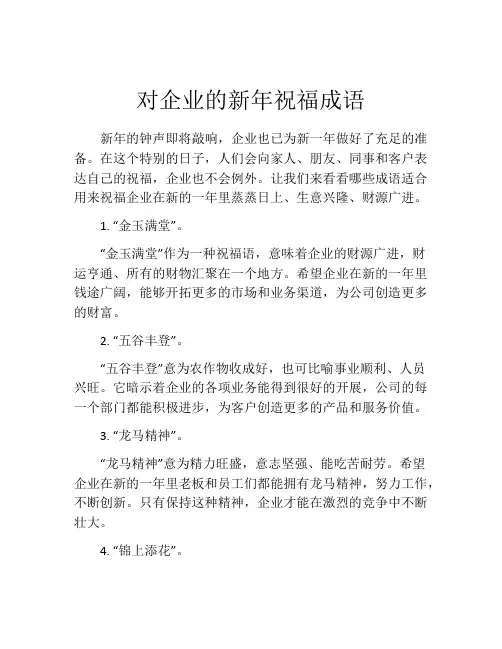 对企业的新年祝福成语

新年的钟声即将敲响，企业也已为新一年做好了充足的准备。在这个特别的日子，人们会向家人、朋友、同事和客户表达自己的祝福，企业也不会例外。让我们来看看哪些成语适合用来祝福企业在新的一年里蒸蒸日上、生意兴隆、财源广进。

1. “金玉满堂”。

“金玉满堂”作为一种祝福语，意味着企业的财源广进，财运亨通、所有的财物汇聚在一个地方。希望企业在新的一年里钱途广阔，能够开拓更多的市场和业务渠道，为公司创造更多的财富。

2. “五谷丰登”。

“五谷丰登”意为农作物收成好，也可比喻事业顺利、人员兴旺。它暗示着企业的各项业务能得到很好的开展，公司的每一个部门都能积极进步，为客户创造更多的产品和服务价值。

3. “龙马精神”。

“龙马精神”意为精力旺盛，意志坚强、能吃苦耐劳。希望企业在新的一年里老板和员工们都能拥有龙马精神，努力工作，不断创新。只有保持这种精神，企业才能在激烈的竞争中不断壮大。

4. “锦上添花”。